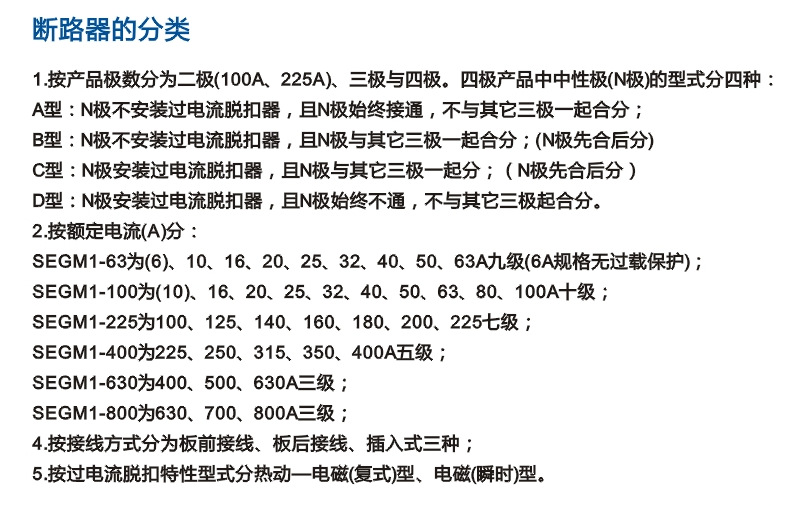 断路器的分类

1.按产品极数分为二极(100A、225A)、三极与四极。四极产品中中性极(N极)的型式分四种：
A型：N极不安装过电流脱扣器，且N极始终接通，不与其它三极一起合分；
B型：N极不安装过电流脱扣器，且N极与其它三极一起合分；(N极先合后分)
C型：N极安装过电流脱扣器，且N极与其它三极一起分；（N极先合后分）
D型：N极安装过电流脱扣器，且N极始终不通，不与其它三极起合分。
2.按额定电流(A)分：
SEGM1-63为(6)、10、16、20、25、32、40、50、63A九级(6A规格无过载保护)；
SEGM1-100为(10)、16、20、25、32、40、50、63、80、100A十级；
SEGM1-225为100、125、140、160、180、200、225七级；
SEGM1-400为225、250、315、350、400A五级；
SEGM1-630为400、500、630A三级；
SEGM1-800为630、700、800A三级；
4.按接线方式分为板前接线、板后接线、插入式三种；
5.按过电流脱扣特性型式分热动—电磁(复式)型、电磁(瞬时)型。